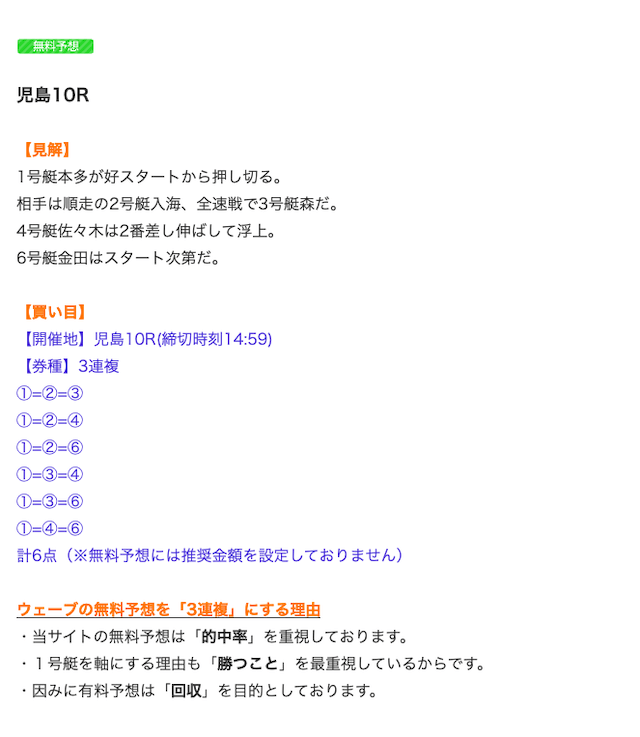 無料予想

児島10R

【見解】
1号艇本多が好スタートから押し切る。
相手は順走の2号艇入海、全速戦で3号艇森だ。
4号艇佐々木は2番差し伸ばして浮上。
6号艇金田はスタート次第だ。

【買い目】
【開催地】児島10R(締切時刻14:59)
【券種】3連複
①=②=③
①=②=④
①=②=⑥
①=③=④
①=③=⑥
①=④=⑥
計6点（※無料予想には推奨金額を設定しておりません）

ウェーブの無料予想を「3連複」にする理由
・当サイトの無料予想は「的中率」を重視しております。
・１号艇を軸にする理由も「勝つこと」を最重視しているからです。
・因みに有料予想は「回収」を目的としております。